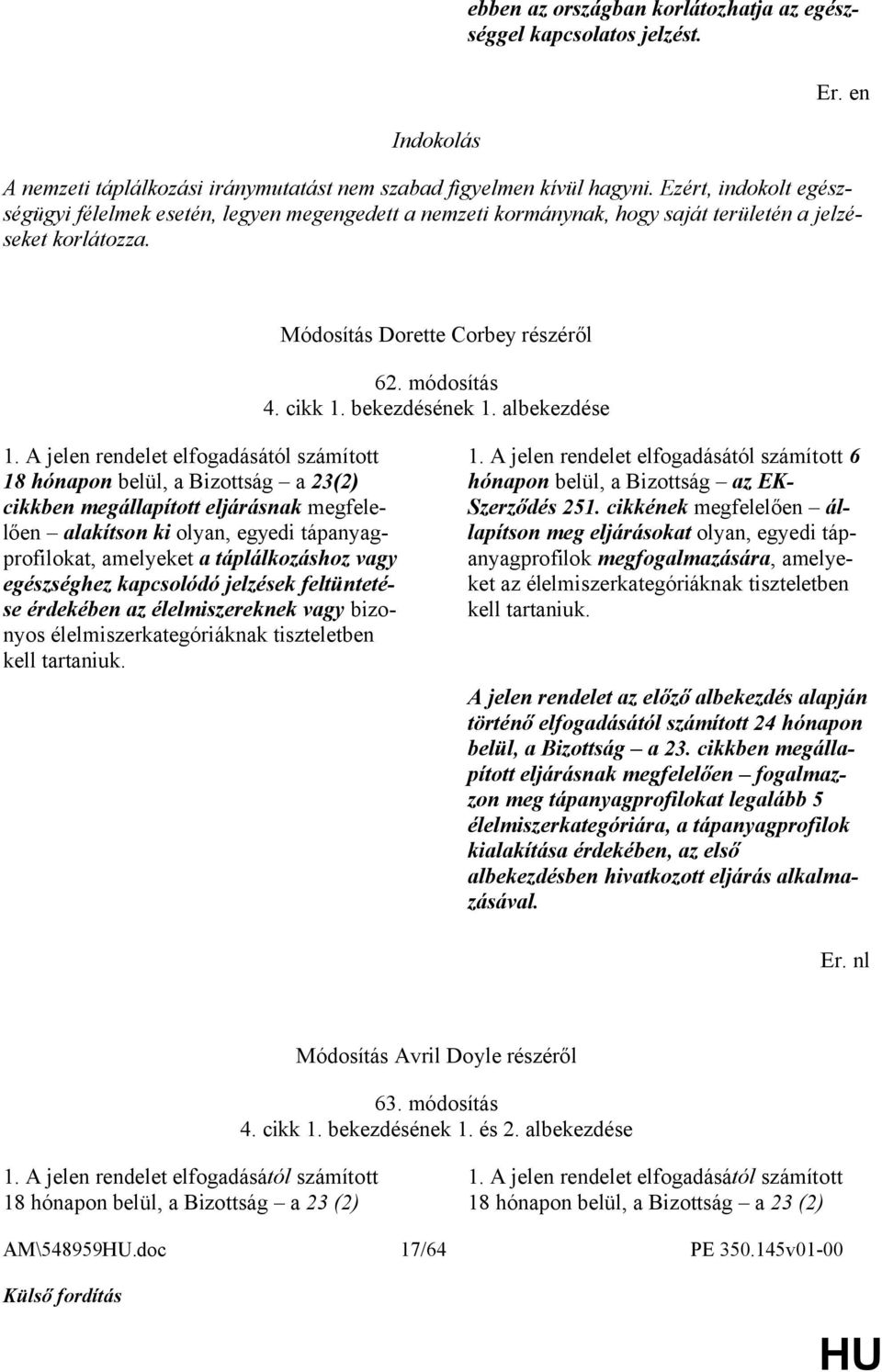 ebben az országban korlátozhatja az egészséggel kapcsolatos jelzést.

Er. en

Indokolás

A nemzeti táplálkozási iránymutatást nem szabad figyelmen kívül hagyni. Ezért, indokolt egészségügyi félelmek esetén, legyen megengedett a nemzeti kormánynak, hogy saját területén a jelzéseket korlátozza.

Módosítás Dorette Corbey részéről

62. módosítás
4. cikk 1. bekezdésének 1. albekezdése

1. A jelen rendelet elfogadásától számított 18 hónapon belül, a Bizottság – a 23(2) cikkben megállapított eljárásnak megfelelően – alakítson ki olyan, egyedi tápanyagprofilokat, amelyeket a táplálkozáshoz vagy egészséghez kapcsolódó jelzések feltüntetése érdekében az élelmiszereknek vagy bizonyos élelmiszerkategóriáknak tiszteletben kell tartaniuk.

1. A jelen rendelet elfogadásától számított 6 hónapon belül, a Bizottság – az EK-Szerződés 251. cikkének megfelelően – állapítson meg eljárásokat olyan, egyedi tápanyagprofilok megfogalmazására, amelyeket az élelmiszerkategóriáknak tiszteletben kell tartaniuk.

A jelen rendelet az előző albekezdés alapján történő elfogadásától számított 24 hónapon belül, a Bizottság – a 23. cikkben megállapított eljárásnak megfelelően – fogalmazzon meg tápanyagprofilokat legalább 5 élelmiszerkategóriára, a tápanyagprofilok kialakítása érdekében, az első albekezdésben hivatkozott eljárás alkalmazásával.

Er. nl

Módosítás Avril Doyle részéről

63. módosítás
4. cikk 1. bekezdésének 1. és 2. albekezdése

1. A jelen rendelet elfogadásától számított 18 hónapon belül, a Bizottság – a 23 (2)

1. A jelen rendelet elfogadásától számított 18 hónapon belül, a Bizottság – a 23 (2)

AM\548959HU.doc 17/64 PE 350.145v01-00

Külső fordítás

HU